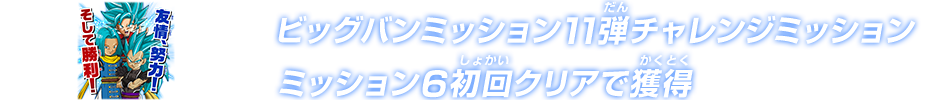 友情、努力!
そして勝利!

ビッグバンミッション11弾(だん)チャレンジミッション
ミッション6初回(しょかい)クリアで獲得(かくとく)